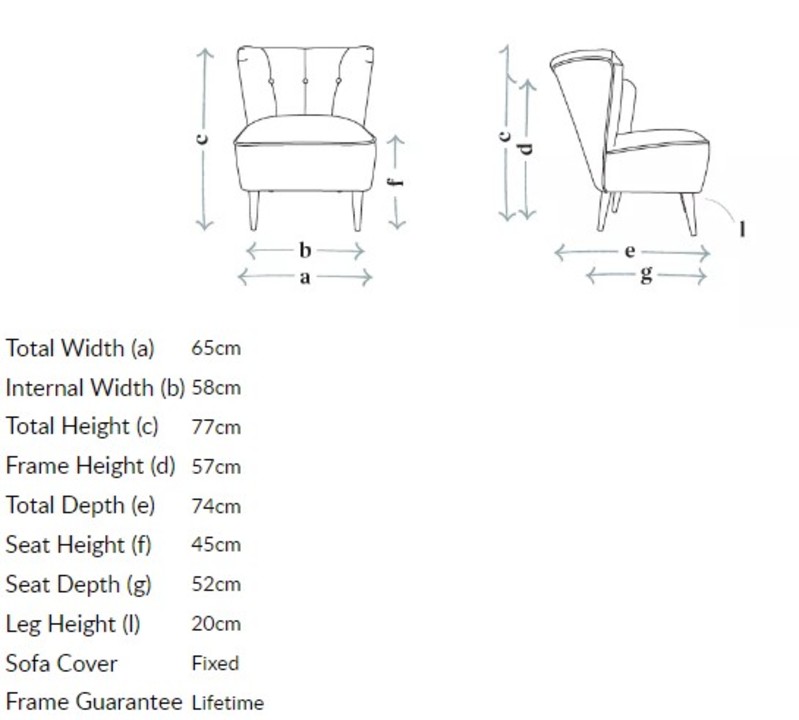 c
f
b
a
c
d
l
e
g

| | |
|---|---|
| Total Width (a) | 65cm |
| Internal Width (b) | 58cm |
| Total Height (c) | 77cm |
| Frame Height (d) | 57cm |
| Total Depth (e) | 74cm |
| Seat Height (f) | 45cm |
| Seat Depth (g) | 52cm |
| Leg Height (l) | 20cm |
| Sofa Cover | Fixed |
| Frame Guarantee | Lifetime |